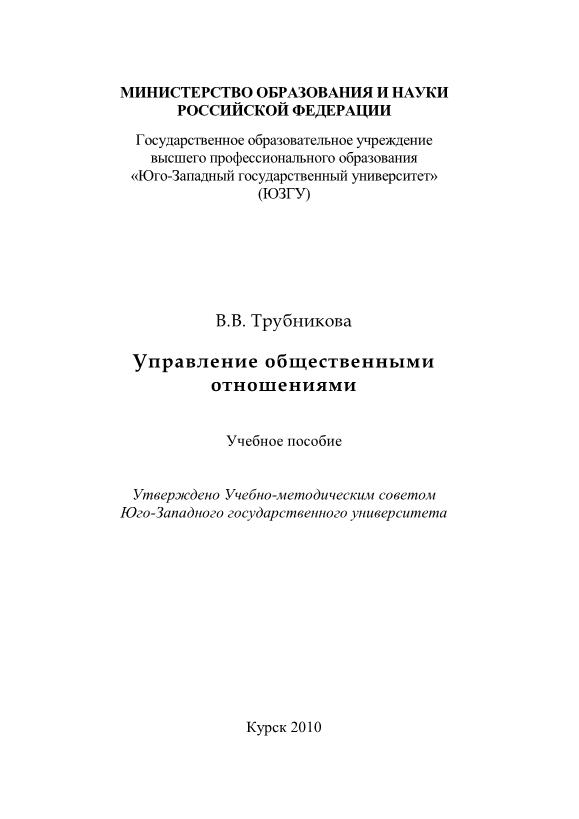 МИНИСТЕРСТВО ОБРАЗОВАНИЯ И НАУКИ РОССИЙСКОЙ ФЕДЕРАЦИИ

Государственное образовательное учреждение высшего профессионального образования «Юго-Западный государственный университет» (ЮЗГУ)

В.В. Трубникова

Управление общественными отношениями

Учебное пособие

Утверждено Учебно-методическим советом Юго-Западного государственного университета

Курск 2010